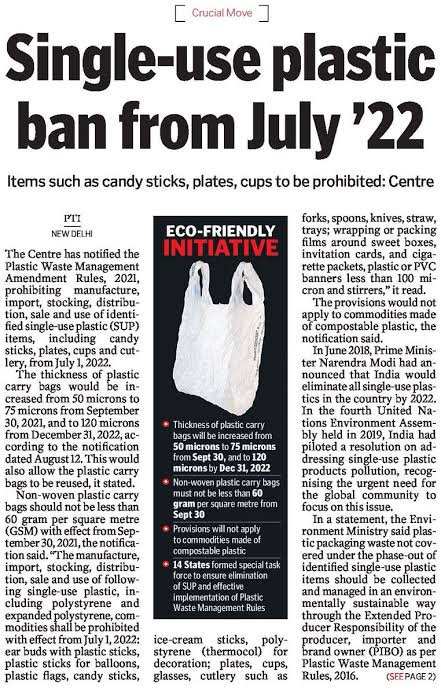 Crucial Move

Single-use plastic ban from July '22

Items such as candy sticks, plates, cups to be prohibited: Centre

PTI
NEW DELHI

The Centre has notified the Plastic Waste Management Amendment Rules, 2021, prohibiting manufacture, import, stocking, distribution, sale and use of identified single-use plastic (SUP) items, including candy sticks, plates, cups and cutlery, from July 1, 2022.

The thickness of plastic carry bags would be increased from 50 microns to 75 microns from September 30, 2021, and to 120 microns from December 31, 2022, according to the notification dated August 12. This would also allow the plastic carry bags to be reused, it stated.

Non-woven plastic carry bags should not be less than 60 gram per square metre (GSM) with effect from September 30, 2021, the notification said. "The manufacture, import, stocking, distribution, sale and use of following single-use plastic, including polystyrene and expanded polystyrene, commodities shall be prohibited with effect from July 1, 2022: ear buds with plastic sticks, plastic sticks for balloons, plastic flags, candy sticks, ice-cream sticks, polystyrene (thermocol) for decoration; plates, cups, glasses, cutlery such as forks, spoons, knives, straw, trays; wrapping or packing films around sweet boxes, invitation cards, and cigarette packets, plastic or PVC banners less than 100 micron and stirrers," it read.

The provisions would not apply to commodities made of compostable plastic, the notification said.

In June 2018, Prime Minister Narendra Modi had announced that India would eliminate all single-use plastics in the country by 2022. In the fourth United Nations Environment Assembly held in 2019, India had piloted a resolution on addressing single-use plastic products pollution, recognising the urgent need for the global community to focus on this issue.

In a statement, the Environment Ministry said plastic packaging waste not covered under the phase-out of identified single-use plastic items should be collected and managed in an environmentally sustainable way through the Extended Producer Responsibility of the producer, importer and brand owner (PIBO) as per Plastic Waste Management Rules, 2016. (SEE PAGE 2)

ECO-FRIENDLY INITIATIVE

Thickness of plastic carry bags will be increased from 50 microns to 75 microns from Sept 30, and to 120 microns by Dec 31, 2022

Non-woven plastic carry bags must not be less than 60 gram per square metre from Sept 30

Provisions will not apply to commodities made of compostable plastic

14 States formed special task force to ensure elimination of SUP and effective implementation of Plastic Waste Management Rules